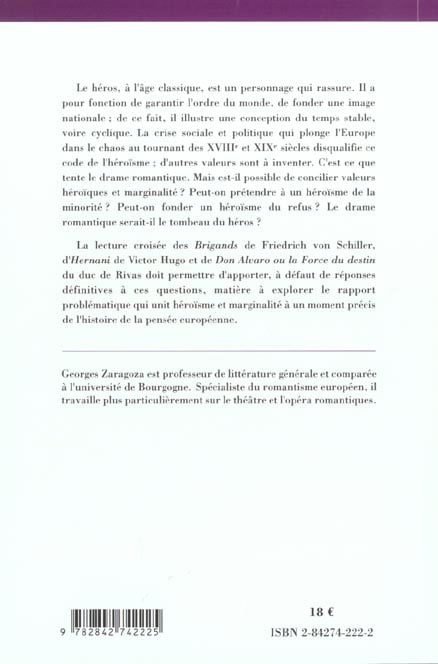 Le héros, à l'âge classique, est un personnage qui rassure. Il a pour fonction de garantir l'ordre du monde, de fonder une image nationale ; de ce fait, il illustre une conception du temps stable, voire cyclique. La crise sociale et politique qui plonge l'Europe dans le chaos au tournant des XVIII$^e$ et XIX$^e$ siècles disqualifie ce code de l'héroïsme ; d'autres valeurs sont à inventer. C'est ce que tente le drame romantique. Mais est-il possible de concilier valeurs héroïques et marginalité ? Peut-on prétendre à un héroïsme de la minorité ? Peut-on fonder un héroïsme du refus ? Le drame romantique serait-il le tombeau du héros ?

La lecture croisée des Brigands de Friedrich von Schiller, d'Hernani de Victor Hugo et de Don Alvaro ou la Force du destin du duc de Rivas doit permettre d'apporter, à défaut de réponses définitives à ces questions, matière à explorer le rapport problématique qui unit héroïsme et marginalité à un moment précis de l'histoire de la pensée européenne.

Georges Zaragoza est professeur de littérature générale et comparée à l'université de Bourgogne. Spécialiste du romantisme européen, il travaille plus particulièrement sur le théâtre et l'opéra romantiques.

9 782842 742225

18 €

ISBN 2-84274-222-2